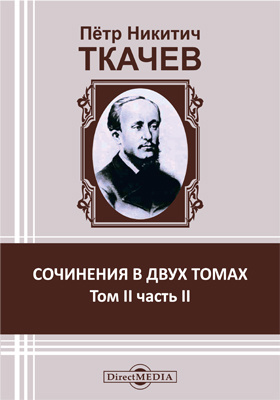 Пётр Никитич
ТКАЧЕВ

СОЧИНЕНИЯ В ДВУХ ТОМАХ
Том II часть II

DirectMEDIA